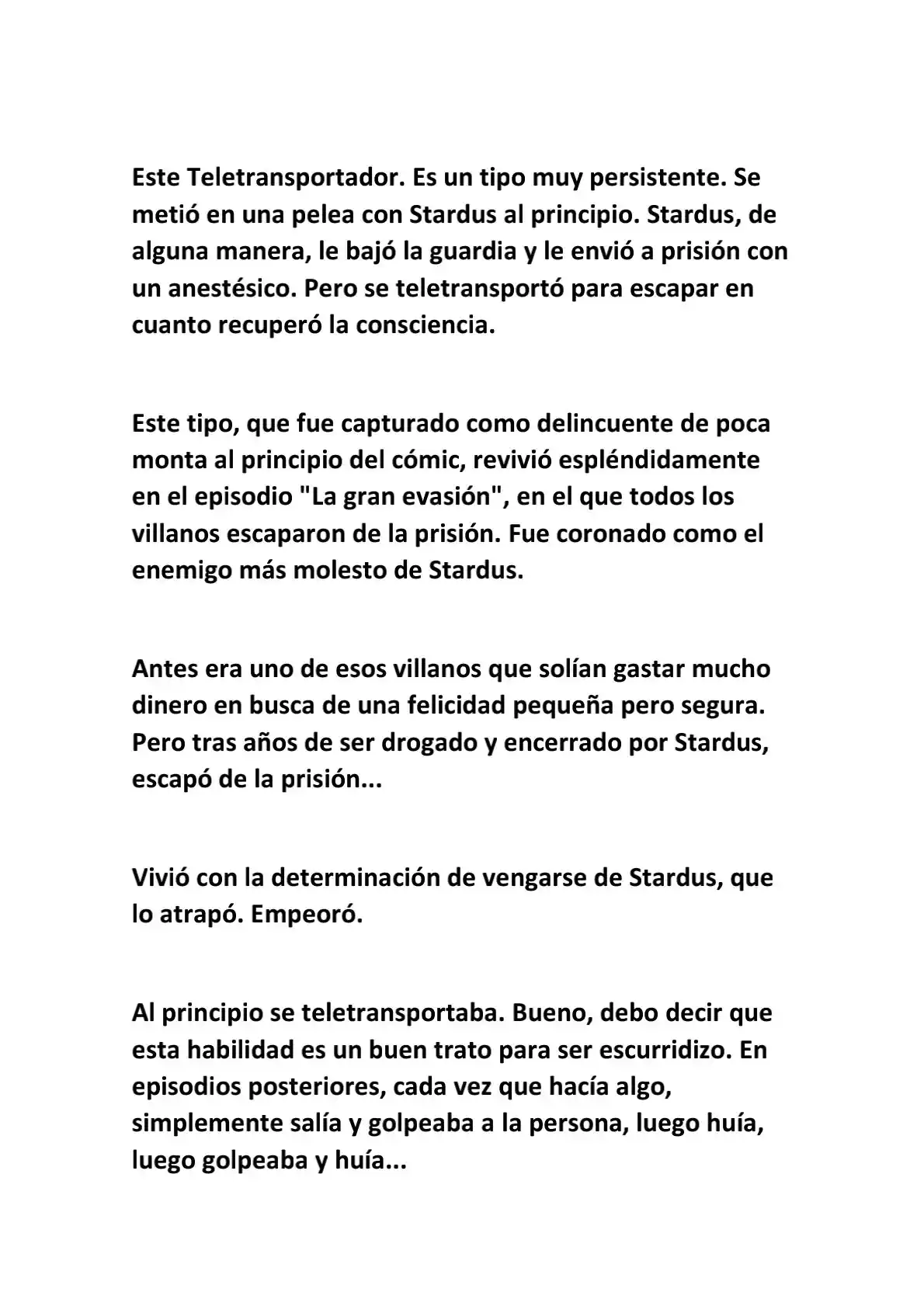 Este Teletransportador. Es un tipo muy persistente. Se metió en una pelea con Stardus al principio. Stardus, de alguna manera, le bajó la guardia y le envió a prisión con un anestésico. Pero se teletransportó para escapar en cuanto recuperó la consciencia.

Este tipo, que fue capturado como delincuente de poca monta al principio del cómic, revivió espléndidamente en el episodio "La gran evasión", en el que todos los villanos escaparon de la prisión. Fue coronado como el enemigo más molesto de Stardus.

Antes era uno de esos villanos que solían gastar mucho dinero en busca de una felicidad pequeña pero segura. Pero tras años de ser drogado y encerrado por Stardus, escapó de la prisión...

Vivió con la determinación de vengarse de Stardus, que lo atrapó. Empeoró.

Al principio se teletransportaba. Bueno, debo decir que esta habilidad es un buen trato para ser escurridizo. En episodios posteriores, cada vez que hacía algo, simplemente salía y golpeaba a la persona, luego huía, luego golpeaba y huía...